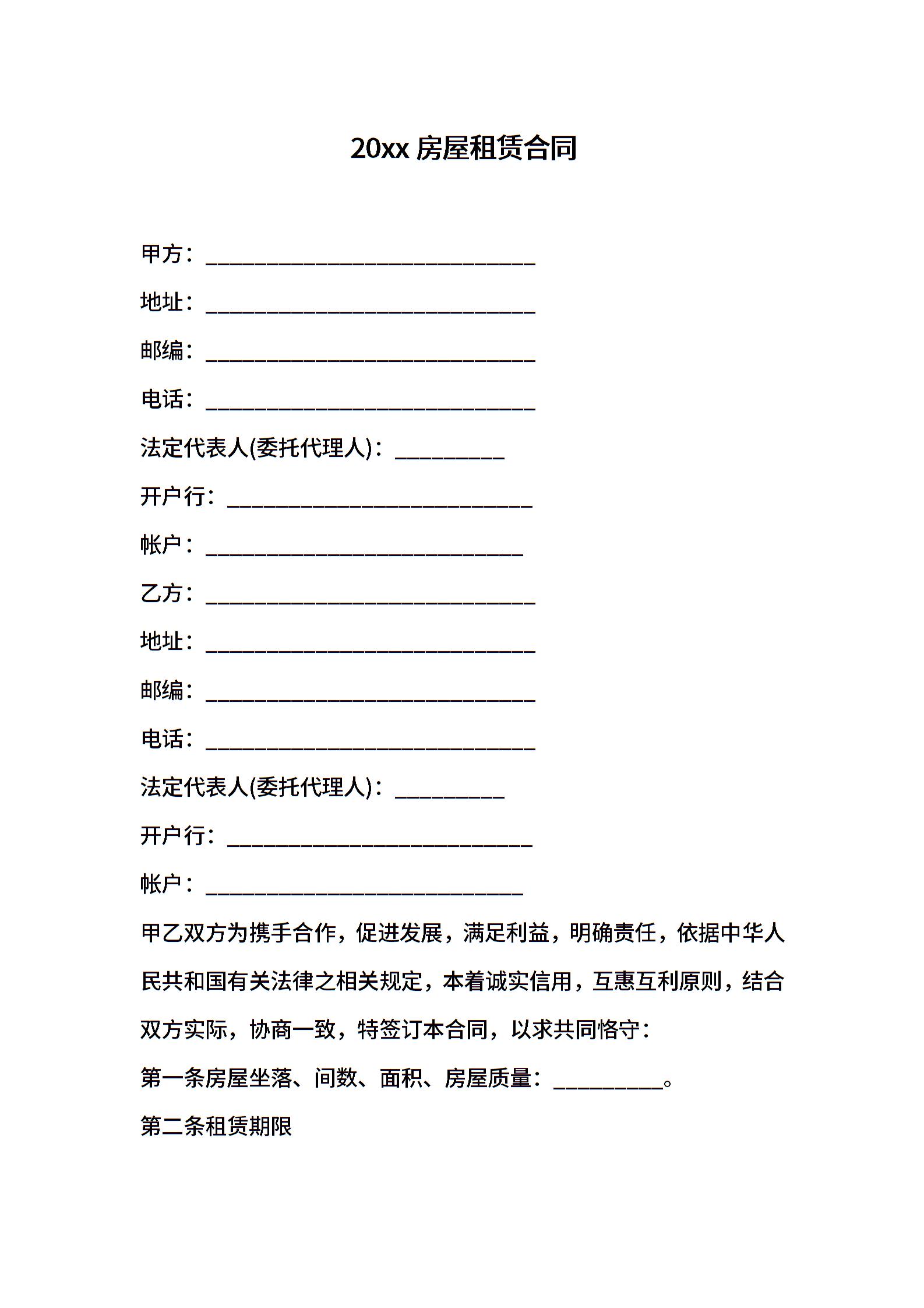 20xx 房屋租赁合同

甲方：______________________________

地址：______________________________

邮编：______________________________

电话：______________________________

法定代表人(委托代理人)：__________

开户行：____________________________

帐户：_____________________________

乙方：______________________________

地址：______________________________

邮编：______________________________

电话：______________________________

法定代表人(委托代理人)：__________

开户行：____________________________

帐户：_____________________________

甲乙双方为携手合作，促进发展，满足利益，明确责任，依据中华人民共和国有关法律之相关规定，本着诚实信用，互惠互利原则，结合双方实际，协商一致，特签订本合同，以求共同恪守：

第一条房屋坐落、间数、面积、房屋质量：__________。

第二条租赁期限